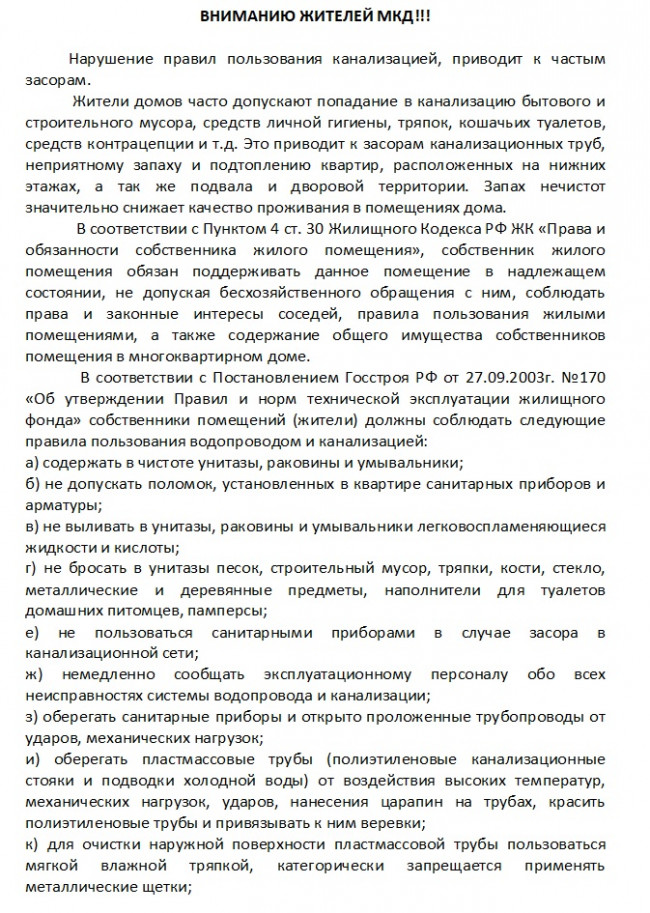 ВНИМАНИЮ ЖИТЕЛЕЙ МКД!!!

Нарушение правил пользования канализацией, приводит к частым засорам.

Жители домов часто допускают попадание в канализацию бытового и строительного мусора, средств личной гигиены, тряпок, кошачьих туалетов, средств контрацепции и т.д. Это приводит к засорам канализационных труб, неприятному запаху и подтоплению квартир, расположенных на нижних этажах, а так же подвала и дворовой территории. Запах нечистот значительно снижает качество проживания в помещениях дома.

В соответствии с Пунктом 4 ст. 30 Жилищного Кодекса РФ ЖК «Права и обязанности собственника жилого помещения», собственник жилого помещения обязан поддерживать данное помещение в надлежащем состоянии, не допуская бесхозяйственного обращения с ним, соблюдать права и законные интересы соседей, правила пользования жилыми помещениями, а также содержание общего имущества собственников помещения в многоквартирном доме.

В соответствии с Постановлением Госстроя РФ от 27.09.2003г. №170 «Об утверждении Правил и норм технической эксплуатации жилищного фонда» собственники помещений (жители) должны соблюдать следующие правила пользования водопроводом и канализацией:
а) содержать в чистоте унитазы, раковины и умывальники;
б) не допускать поломок, установленных в квартире санитарных приборов и арматуры;
в) не выливать в унитазы, раковины и умывальники легковоспламеняющиеся жидкости и кислоты;
г) не бросать в унитазы песок, строительный мусор, тряпки, кости, стекло, металлические и деревянные предметы, наполнители для туалетов домашних питомцев, памперсы;
е) не пользоваться санитарными приборами в случае засора в канализационной сети;
ж) немедленно сообщать эксплуатационному персоналу обо всех неисправностях системы водопровода и канализации;
з) оберегать санитарные приборы и открыто проложенные трубопроводы от ударов, механических нагрузок;
и) оберегать пластмассовые трубы (полиэтиленовые канализационные стояки и подводки холодной воды) от воздействия высоких температур, механических нагрузок, ударов, нанесения царапин на трубах, красить полиэтиленовые трубы и привязывать к ним веревки;
к) для очистки наружной поверхности пластмассовой трубы пользоваться мягкой влажной тряпкой, категорически запрещается применять металлические щетки;